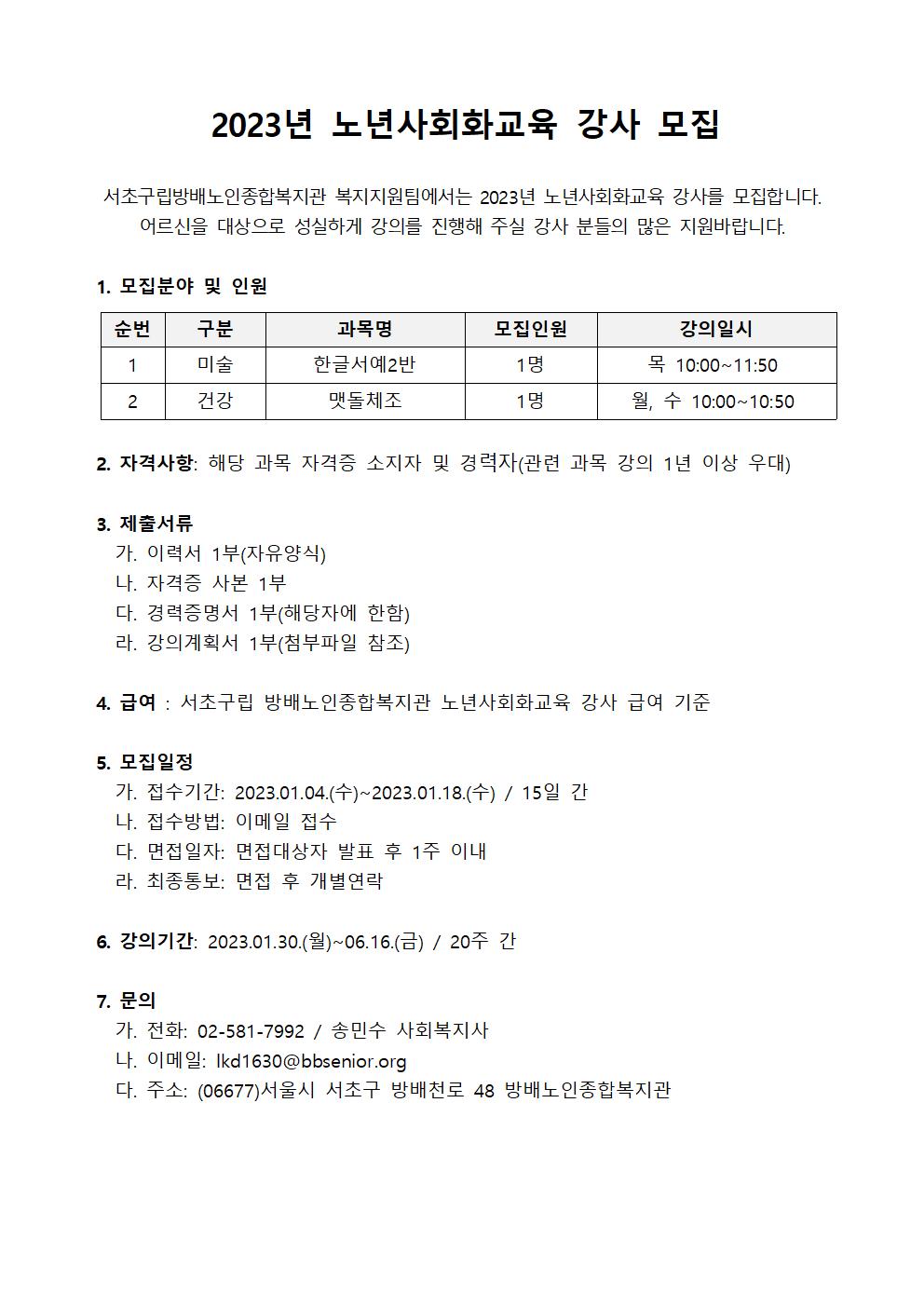 2023년 노년사회화교육 강사 모집

서초구립방배노인종합복지관 복지지원팀에서는 2023년 노년사회화교육 강사를 모집합니다. 어르신을 대상으로 성실하게 강의를 진행해 주실 강사 분들의 많은 지원바랍니다.

1. 모집분야 및 인원

| 순번 | 구분 | 과목명 | 모집인원 | 강의일시 |
|---|---|---|---|---|
| 1 | 미술 | 한글서예2반 | 1명 | 목 10:00~11:50 |
| 2 | 건강 | 맷돌체조 | 1명 | 월, 수 10:00~10:50 |

2. 자격사항: 해당 과목 자격증 소지자 및 경력자(관련 과목 강의 1년 이상 우대)

3. 제출서류
가. 이력서 1부(자유양식)
나. 자격증 사본 1부
다. 경력증명서 1부(해당자에 한함)
라. 강의계획서 1부(첨부파일 참조)

4. 급여 : 서초구립 방배노인종합복지관 노년사회화교육 강사 급여 기준

5. 모집일정
가. 접수기간: 2023.01.04.(수)~2023.01.18.(수) / 15일 간
나. 접수방법: 이메일 접수
다. 면접일자: 면접대상자 발표 후 1주 이내
라. 최종통보: 면접 후 개별연락

6. 강의기간: 2023.01.30.(월)~06.16.(금) / 20주 간

7. 문의
가. 전화: 02-581-7992 / 송민수 사회복지사
나. 이메일: lkd1630@bbsenior.org
다. 주소: (06677)서울시 서초구 방배천로 48 방배노인종합복지관